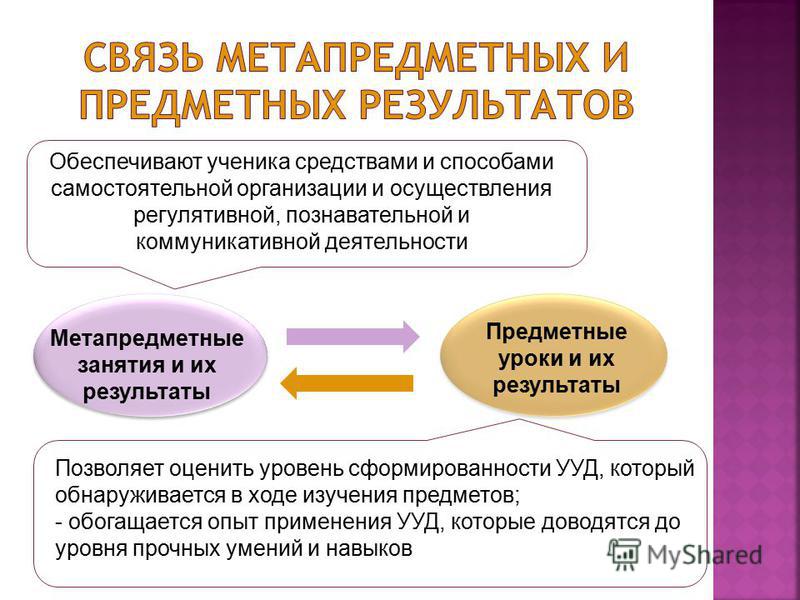 СВЯЗЬ МЕТАПРЕДМЕТНЫХ И ПРЕДМЕТНЫХ РЕЗУЛЬТАТОВ

Обеспечивают ученика средствами и способами самостоятельной организации и осуществления регулятивной, познавательной и коммуникативной деятельности

Метапредметные занятия и их результаты

Предметные уроки и их результаты

Позволяет оценить уровень сформированности УУД, который обнаруживается в ходе изучения предметов;
- обогащается опыт применения УУД, которые доводятся до уровня прочных умений и навыков

MyShared